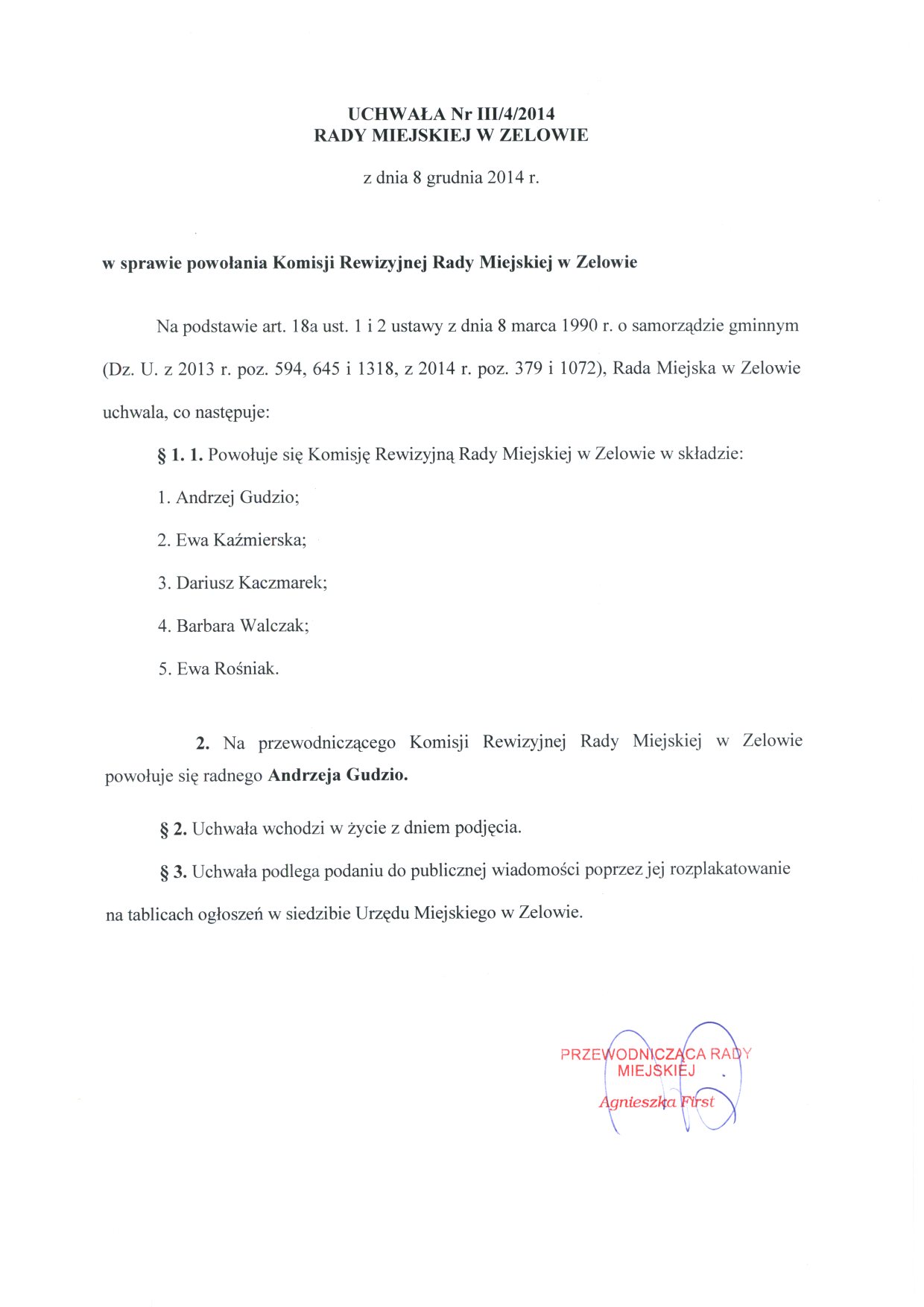 UCHWAŁA Nr III/4/2014
RADY MIEJSKIEJ W ZELOWIE

z dnia 8 grudnia 2014 r.

w sprawie powołania Komisji Rewizyjnej Rady Miejskiej w Zelowie

Na podstawie art. 18a ust. 1 i 2 ustawy z dnia 8 marca 1990 r. o samorządzie gminnym (Dz. U. z 2013 r. poz. 594, 645 i 1318, z 2014 r. poz. 379 i 1072), Rada Miejska w Zelowie uchwala, co następuje:

§ 1. 1. Powołuje się Komisję Rewizyjną Rady Miejskiej w Zelowie w składzie:

1. Andrzej Gudzio;

2. Ewa Kaźmierska;

3. Dariusz Kaczmarek;

4. Barbara Walczak;

5. Ewa Rośniak.

2. Na przewodniczącego Komisji Rewizyjnej Rady Miejskiej w Zelowie powołuje się radnego Andrzeja Gudzio.

§ 2. Uchwała wchodzi w życie z dniem podjęcia.

§ 3. Uchwała podlega podaniu do publicznej wiadomości poprzez jej rozplakatowanie na tablicach ogłoszeń w siedzibie Urzędu Miejskiego w Zelowie.

PRZEWODNICZĄCA RADY
MIEJSKIEJ
Agnieszka First